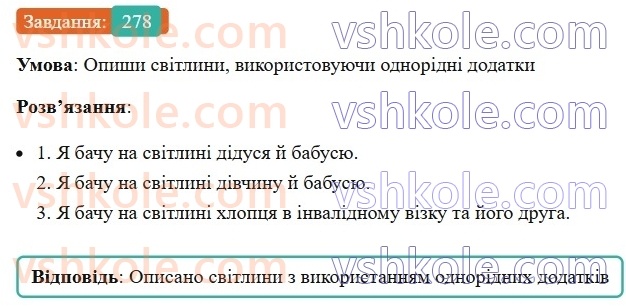 Завдання: 278

vshkole.com vshkole.com

**Умова**: Опиши світлини, використовуючи однорідні додатки

**Розв'язання**:

vshkole.com vshkole.com

- 1. Я бачу на світлині дідуся й бабусю.

2. Я бачу на світлині дівчину й бабусю.

vshkole.com vshkole.com

3. Я бачу на світлині хлопця в інвалідному візку та його друга.

vshkole.com vshkole.com

**Відповідь**: Описано світлини з використанням однорідних додатків